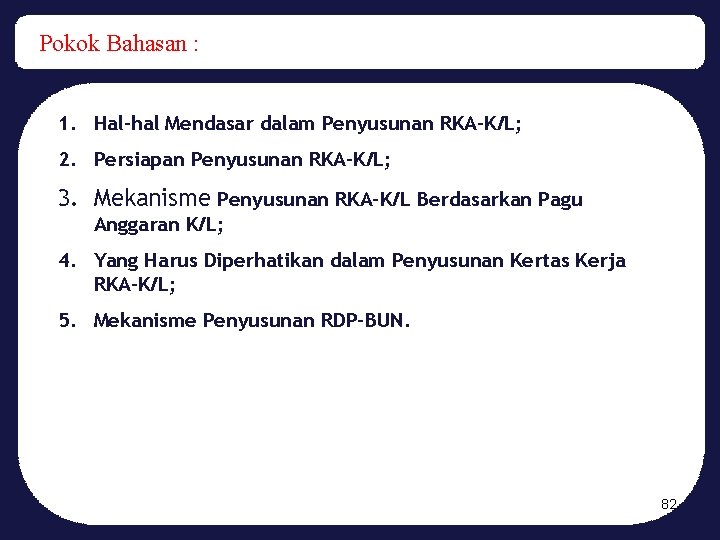 Pokok Bahasan :

1. Hal-hal Mendasar dalam Penyusunan RKA-K/L;

2. Persiapan Penyusunan RKA-K/L;

3. Mekanisme Penyusunan RKA-K/L Berdasarkan Pagu Anggaran K/L;

4. Yang Harus Diperhatikan dalam Penyusunan Kertas Kerja RKA-K/L;

5. Mekanisme Penyusunan RDP-BUN.

82